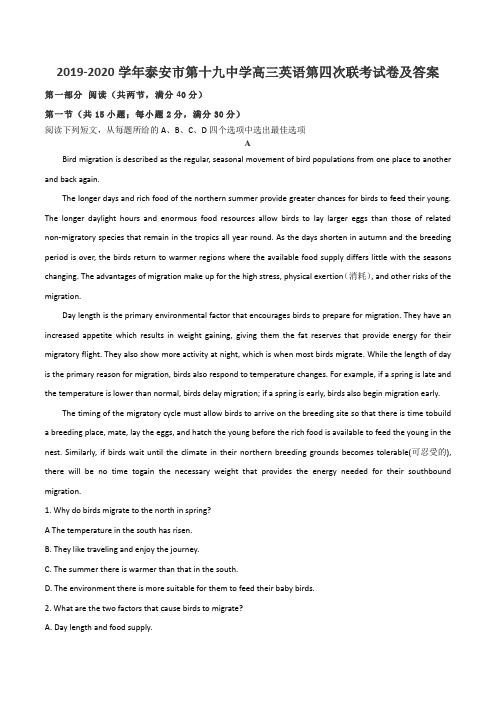 2019-2020 学年泰安市第十九中学高三英语第四次联考试卷及答案

第一部分 阅读（共两节，满分 40 分）

第一节（共 15 小题；每小题 2 分，满分 30 分）

阅读下列短文，从每题所给的 A、B、C、D 四个选项中选出最佳选项

A

Bird migration is described as the regular, seasonal movement of bird populations from one place to another and back again.

The longer days and rich food of the northern summer provide greater chances for birds to feed their young. The longer daylight hours and enormous food resources allow birds to lay larger eggs than those of related non-migratory species that remain in the tropics all year round. As the days shorten in autumn and the breeding period is over, the birds return to warmer regions where the available food supply differs little with the seasons changing. The advantages of migration make up for the high stress, physical exertion(消耗), and other risks of the migration.

Day length is the primary environmental factor that encourages birds to prepare for migration. They have an increased appetite which results in weight gaining, giving them the fat reserves that provide energy for their migratory flight. They also show more activity at night, which is when most birds migrate. While the length of day is the primary reason for migration, birds also respond to temperature changes. For example, if a spring is late and the temperature is lower than normal, birds delay migration; if a spring is early, birds also begin migration early.

The timing of the migratory cycle must allow birds to arrive on the breeding site so that there is time tobuild a breeding place, mate, lay the eggs, and hatch the young before the rich food is available to feed the young in the nest. Similarly, if birds wait until the climate in their northern breeding grounds becomes tolerable(可忍受的), there will be no time togain the necessary weight that provides the energy needed for their southbound migration.

1. Why do birds migrate to the north in spring?

A The temperature in the south has risen.

B. They like traveling and enjoy the journey.

C. The summer there is warmer than that in the south.

D. The environment there is more suitable for them to feed their baby birds.

2. What are the two factors that cause birds to migrate?

A. Day length and food supply.